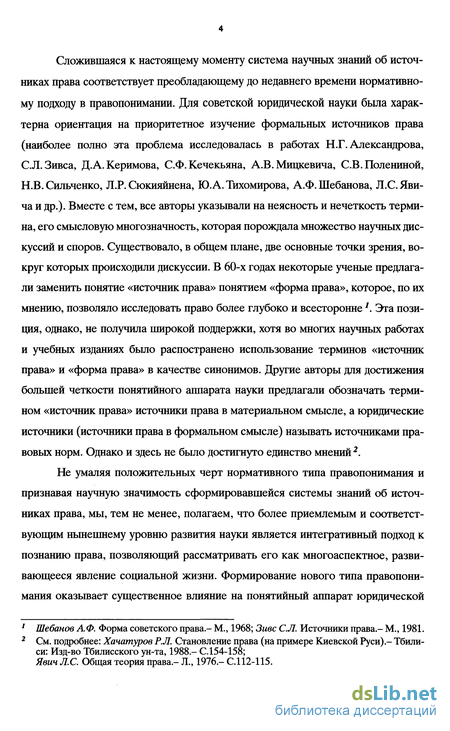 4

Сложившаяся к настоящему моменту система научных знаний об источниках права соответствует преобладающему до недавнего времени нормативному подходу в правопонимании. Для советской юридической науки была характерна ориентация на приоритетное изучение формальных источников права (наиболее полно эта проблема исследовалась в работах Н.Г. Александрова, С.Л. Зивса, Д.А. Керимова, С.Ф. Кечекьяна, А.В. Мицкевича, С.В. Полениной, Н.В. Сильченко, Л.Р. Сюкияйнена, Ю.А. Тихомирова, А.Ф. Шебанова, Л.С. Явича и др.). Вместе с тем, все авторы указывали на неясность и нечеткость термина, его смысловую многозначность, которая порождала множество научных дискуссий и споров. Существовало, в общем плане, две основные точки зрения, вокруг которых происходили дискуссии. В 60-х годах некоторые ученые предлагали заменить понятие «источник права» понятием «форма права», которое, по их мнению, позволяло исследовать право более глубоко и всесторонне $^1$. Эта позиция, однако, не получила широкой поддержки, хотя во многих научных работах и учебных изданиях было распространено использование терминов «источник права» и «форма права» в качестве синонимов. Другие авторы для достижения большей четкости понятийного аппарата науки предлагали обозначать термином «источник права» источники права в материальном смысле, а юридические источники (источники права в формальном смысле) называть источниками правовых норм. Однако и здесь не было достигнуто единство мнений $^2$.

Не умаляя положительных черт нормативного типа правопонимания и признавая научную значимость сформировавшейся системы знаний об источниках права, мы, тем не менее, полагаем, что более приемлемым и соответствующим нынешнему уровню развития науки является интегративный подход к познанию права, позволяющий рассматривать его как многоаспектное, развивающееся явление социальной жизни. Формирование нового типа правопонимания оказывает существенное влияние на понятийный аппарат юридической

$^1$ Шебанов А.Ф. Форма советского права.– М., 1968; Зивс С.Л. Источники права.– М., 1981.
$^2$ См. подробнее: Хачатуров Р.Л. Становление права (на примере Киевской Руси).– Тбилиси: Изд-во Тбилисского ун-та, 1988.– С.154-158;
Явич Л.С. Общая теория права.– Л., 1976.– С.112-115.

dsLib.net
библиотека диссертаций